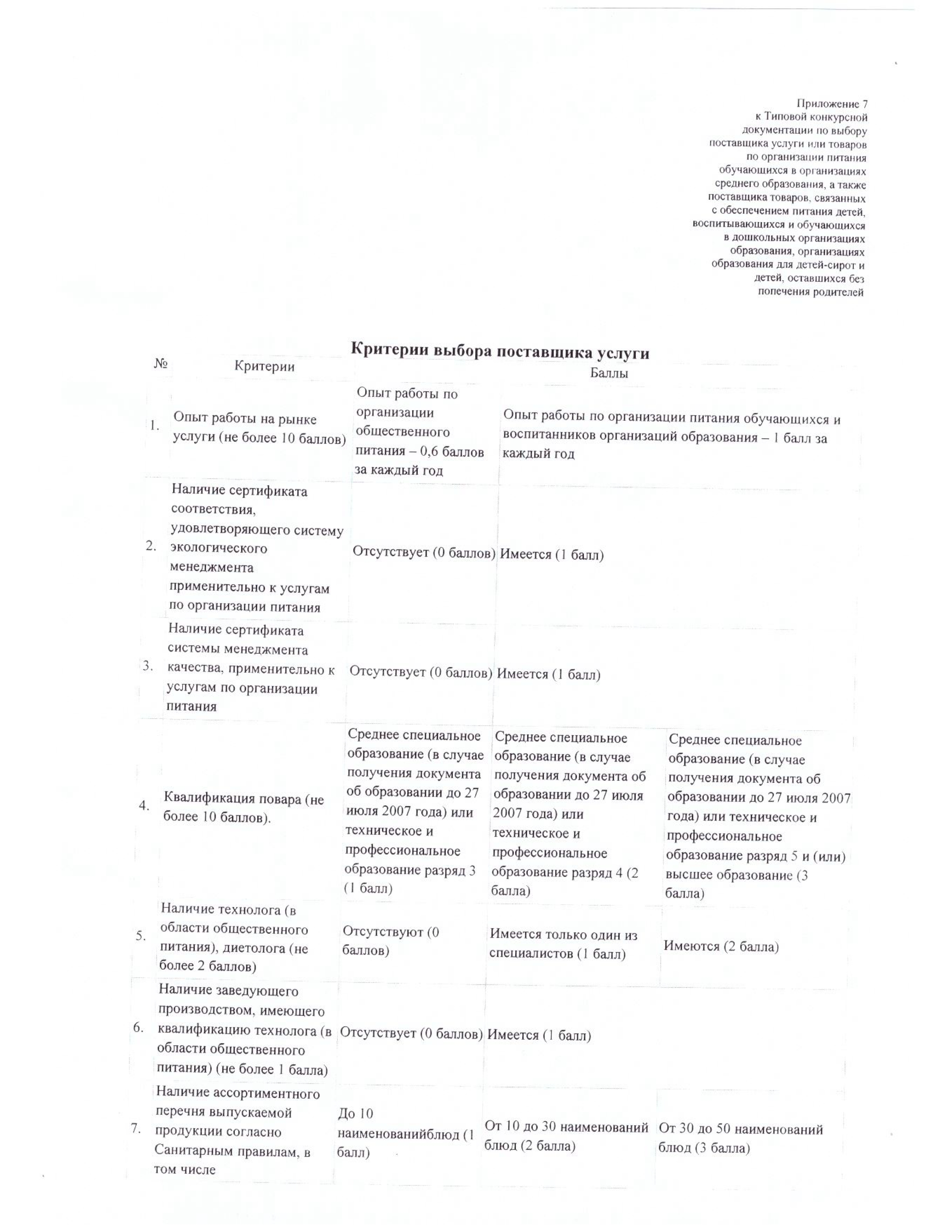 Приложение 7
к Типовой конкурсной документации по выбору поставщика услуги или товаров по организации питания обучающихся в организациях среднего образования, а также поставщика товаров, связанных с обеспечением питания детей, воспитывающихся и обучающихся в дошкольных организациях образования, организациях образования для детей-сирот и детей, оставшихся без попечения родителей

Критерии выбора поставщика услуги

| № | Критерии | Баллы | | |
|---|---|---|---|---|
| 1. | Опыт работы на рынке услуги (не более 10 баллов) | Опыт работы по организации общественного питания – 0,6 баллов за каждый год | Опыт работы по организации питания обучающихся и воспитанников организаций образования – 1 балл за каждый год | |
| 2. | Наличие сертификата соответствия, удовлетворяющего систему экологического менеджмента применительно к услугам по организации питания | Отсутствует (0 баллов) | Имеется (1 балл) | |
| 3. | Наличие сертификата системы менеджмента качества, применительно к услугам по организации питания | Отсутствует (0 баллов) | Имеется (1 балл) | |
| 4. | Квалификация повара (не более 10 баллов). | Среднее специальное образование (в случае получения документа об образовании до 27 июля 2007 года) или техническое и профессиональное образование разряд 3 (1 балл) | Среднее специальное образование (в случае получения документа об образовании до 27 июля 2007 года) или техническое и профессиональное образование разряд 4 (2 балла) | Среднее специальное образование (в случае получения документа об образовании до 27 июля 2007 года) или техническое и профессиональное образование разряд 5 и (или) высшее образование (3 балла) |
| 5. | Наличие технолога (в области общественного питания), диетолога (не более 2 баллов) | Отсутствуют (0 баллов) | Имеется только один из специалистов (1 балл) | Имеются (2 балла) |
| 6. | Наличие заведующего производством, имеющего квалификацию технолога (в области общественного питания) (не более 1 балла) | Отсутствует (0 баллов) | Имеется (1 балл) | |
| 7. | Наличие ассортиментного перечня выпускаемой продукции согласно Санитарным правилам, в том числе | До 10 наименованийблюд (1 балл) | От 10 до 30 наименований блюд (2 балла) | От 30 до 50 наименований блюд (3 балла) |